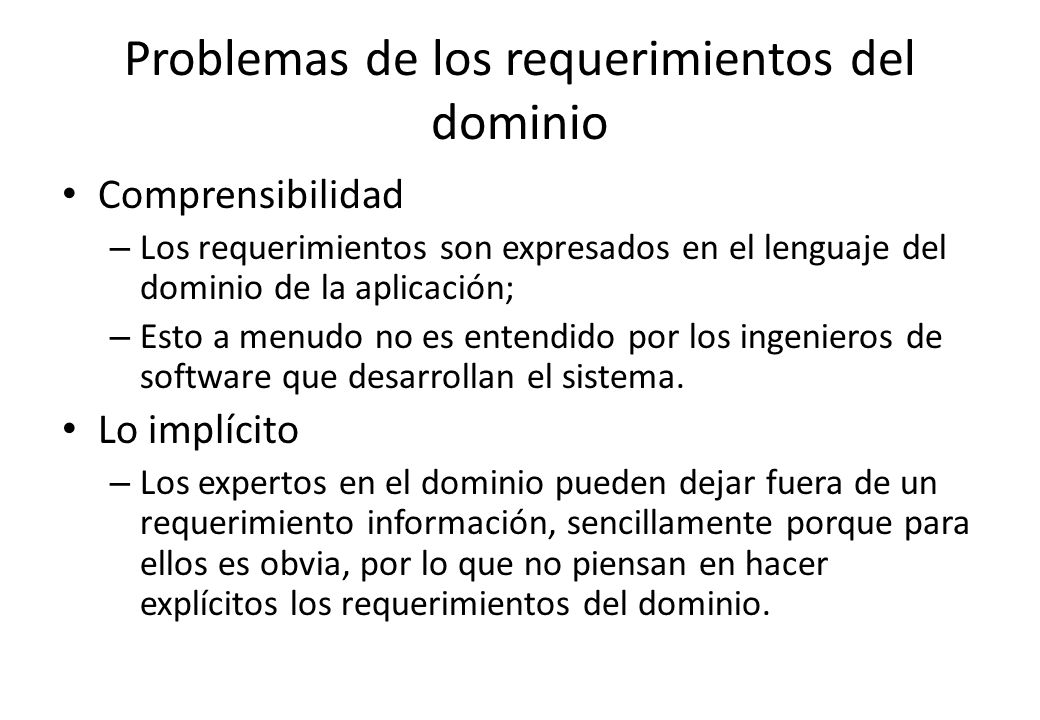 Problemas de los requerimientos del dominio

• Comprensibilidad

– Los requerimientos son expresados en el lenguaje del dominio de la aplicación;

– Esto a menudo no es entendido por los ingenieros de software que desarrollan el sistema.

• Lo implícito

– Los expertos en el dominio pueden dejar fuera de un requerimiento información, sencillamente porque para ellos es obvia, por lo que no piensan en hacer explícitos los requerimientos del dominio.